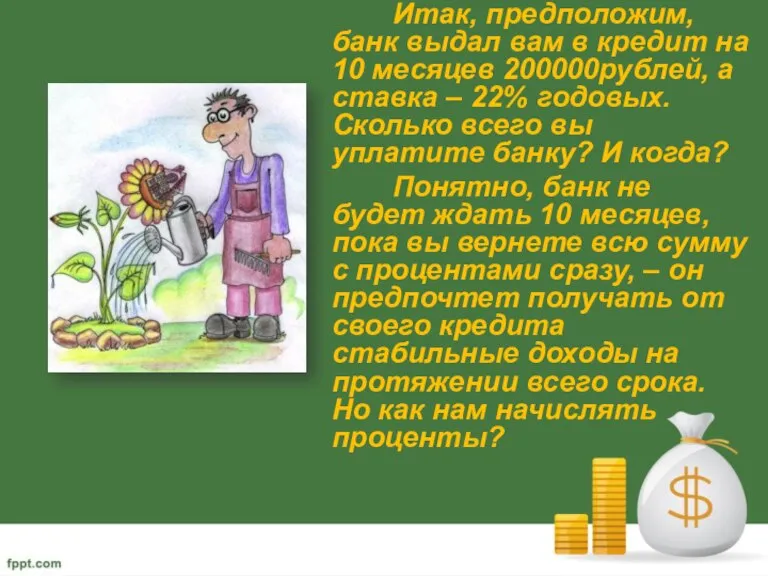 Итак, предположим, банк выдал вам в кредит на 10 месяцев 200000рублей, а ставка – 22% годовых. Сколько всего вы уплатите банку? И когда?

Понятно, банк не будет ждать 10 месяцев, пока вы вернете всю сумму с процентами сразу, – он предпочтет получать от своего кредита стабильные доходы на протяжении всего срока. Но как нам начислять проценты?

$

fppt.com